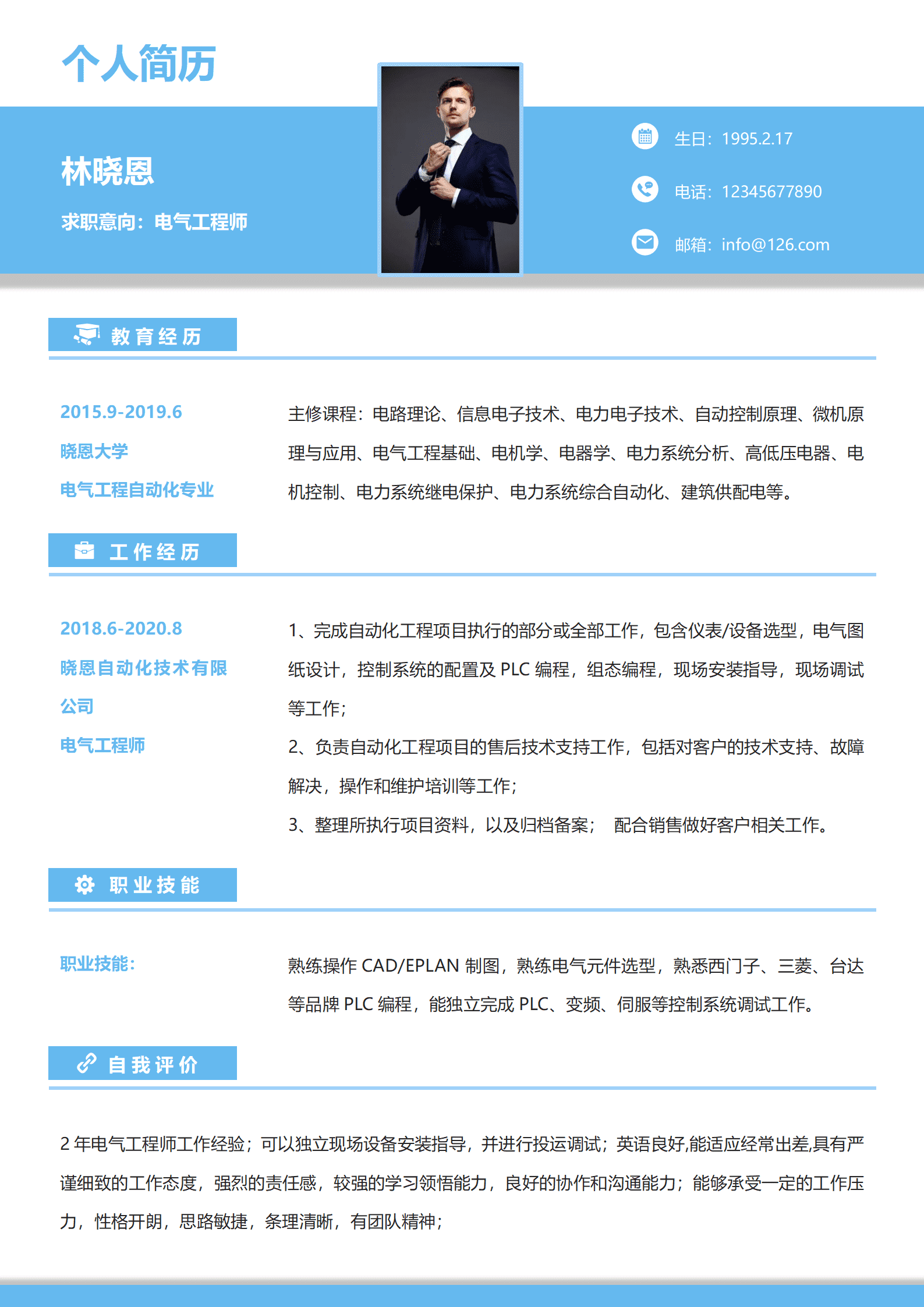 个人简历

林晓恩

求职意向：电气工程师

生日：1995.2.17

电话：12345677890

邮箱：info@126.com

教育经历

2015.9-2019.6
晓恩大学
电气工程自动化专业

主修课程：电路理论、信息电子技术、电力电子技术、自动控制原理、微机原理与应用、电气工程基础、电机学、电器学、电力系统分析、高低压电器、电机控制、电力系统继电保护、电力系统综合自动化、建筑供配电等。

工作经历

2018.6-2020.8
晓恩自动化技术有限公司
电气工程师

1、完成自动化工程项目执行的部分或全部工作，包含仪表/设备选型，电气图纸设计，控制系统的配置及 PLC 编程，组态编程，现场安装指导，现场调试等工作；
2、负责自动化工程项目的售后技术支持工作，包括对客户的技术支持、故障解决，操作和维护培训等工作；
3、整理所执行项目资料，以及归档备案； 配合销售做好客户相关工作。

职业技能

职业技能：

熟练操作 CAD/EPLAN 制图，熟练电气元件选型，熟悉西门子、三菱、台达等品牌 PLC 编程，能独立完成 PLC、变频、伺服等控制系统调试工作。

自我评价

2 年电气工程师工作经验；可以独立现场设备安装指导，并进行投运调试；英语良好,能适应经常出差,具有严谨细致的工作态度，强烈的责任感，较强的学习领悟能力，良好的协作和沟通能力；能够承受一定的工作压力，性格开朗，思路敏捷，条理清晰，有团队精神；